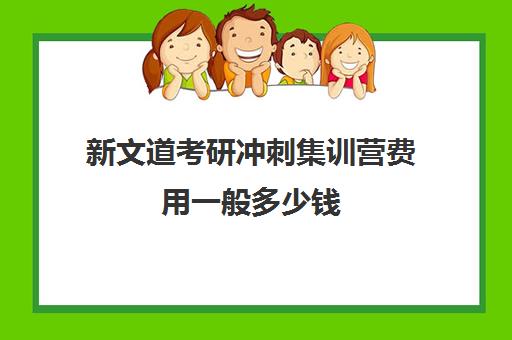 新文道考研冲刺集训营费用一般多少钱